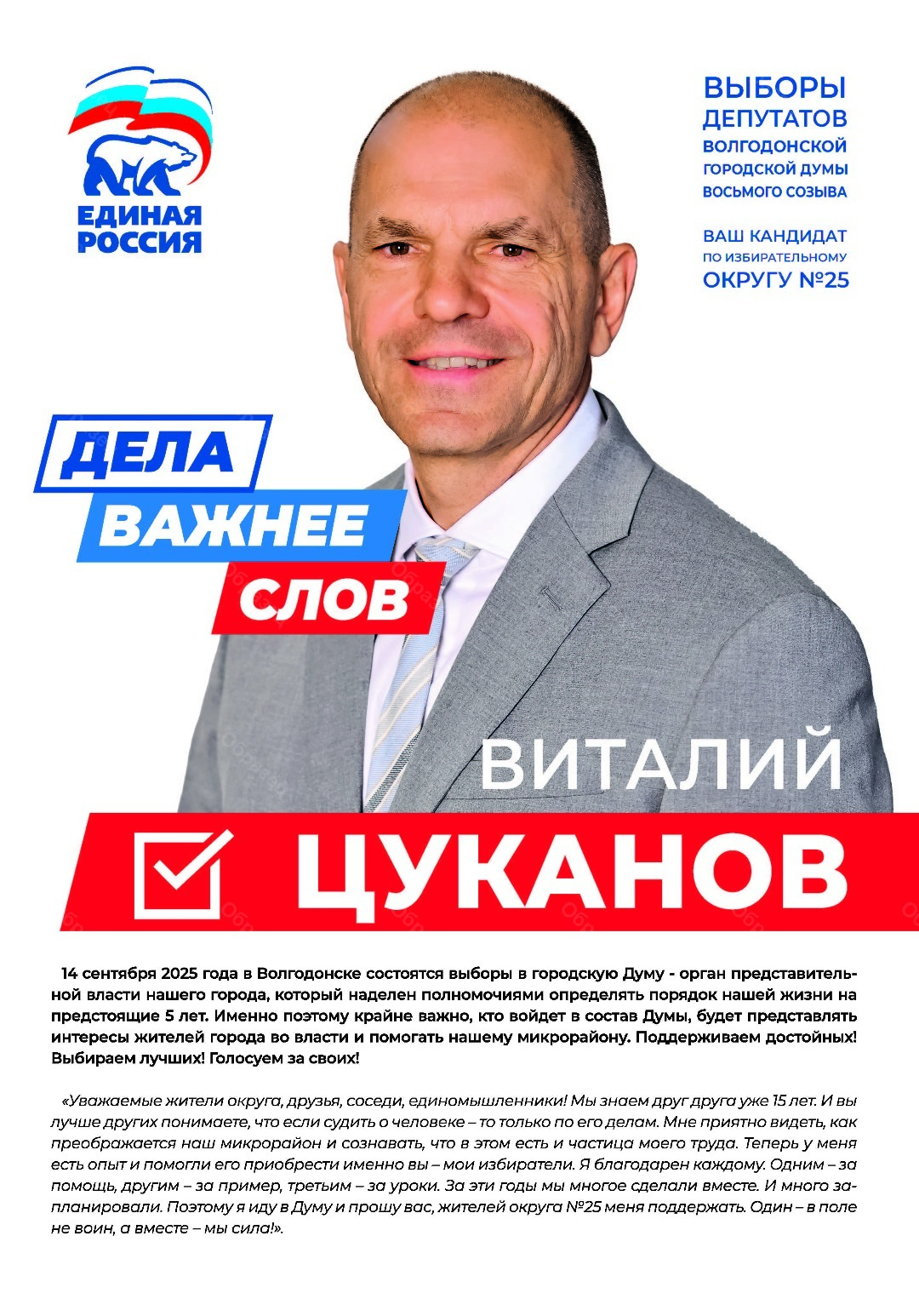 ЕДИНАЯ РОССИЯ

ВЫБОРЫ ДЕПУТАТОВ ВОЛГОДОНСКОЙ ГОРОДСКОЙ ДУМЫ ВОСЬМОГО СОЗЫВА

ВАШ КАНДИДАТ ПО ИЗБИРАТЕЛЬНОМУ ОКРУГУ №25

ДЕЛА ВАЖНЕЕ СЛОВ

ВИТАЛИЙ

ЦУКАНОВ

14 сентября 2025 года в Волгодонске состоятся выборы в городскую Думу - орган представительной власти нашего города, который наделен полномочиями определять порядок нашей жизни на предстоящие 5 лет. Именно поэтому крайне важно, кто войдет в состав Думы, будет представлять интересы жителей города во власти и помогать нашему микрорайону. Поддерживаем достойных! Выбираем лучших! Голосуем за своих!

«Уважаемые жители округа, друзья, соседи, единомышленники! Мы знаем друг друга уже 15 лет. И вы лучше других понимаете, что если судить о человеке – то только по его делам. Мне приятно видеть, как преображается наш микрорайон и сознавать, что в этом есть и частица моего труда. Теперь у меня есть опыт и помогли его приобрести именно вы – мои избиратели. Я благодарен каждому. Одним – за помощь, другим – за пример, третьим – за уроки. За эти годы мы многое сделали вместе. И много запланировали. Поэтому я иду в Думу и прошу вас, жителей округа №25 меня поддержать. Один – в поле не воин, а вместе – мы сила!».